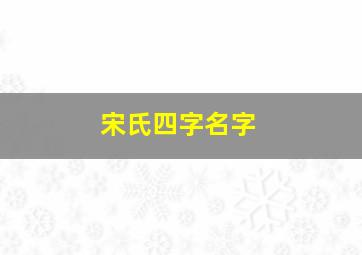 宋氏四字名字